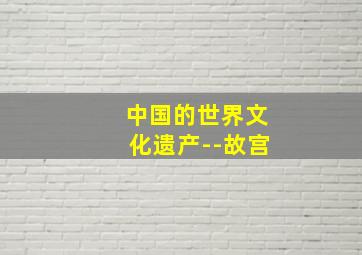 中国的世界文化遗产--故宫